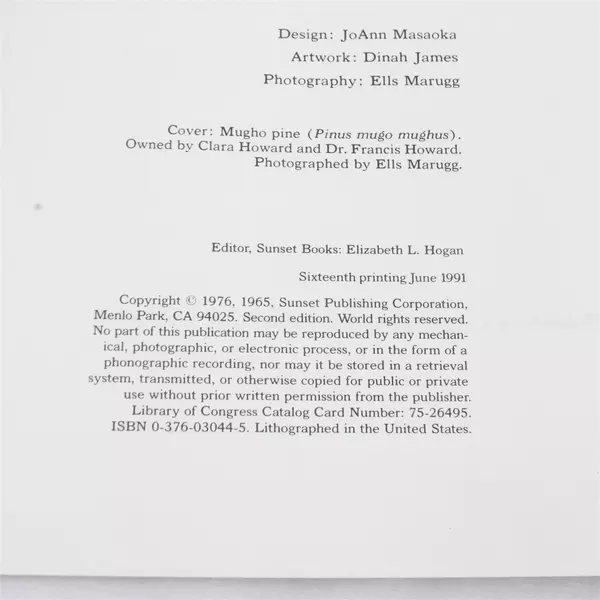 Design: JoAnn Masaoka
Artwork: Dinah James
Photography: Ells Marugg

Cover: Mugho pine (Pinus mugo mughus). Owned by Clara Howard and Dr. Francis Howard. Photographed by Ells Marugg.

Editor, Sunset Books: Elizabeth L. Hogan

Sixteenth printing June 1991

Copyright © 1976, 1965, Sunset Publishing Corporation, Menlo Park, CA 94025. Second edition. World rights reserved. No part of this publication may be reproduced by any mechanical, photographic, or electronic process, or in the form of a phonographic recording, nor may it be stored in a retrieval system, transmitted, or otherwise copied for public or private use without prior written permission from the publisher. Library of Congress Catalog Card Number: 75-26495. ISBN 0-376-03044-5. Lithographed in the United States.